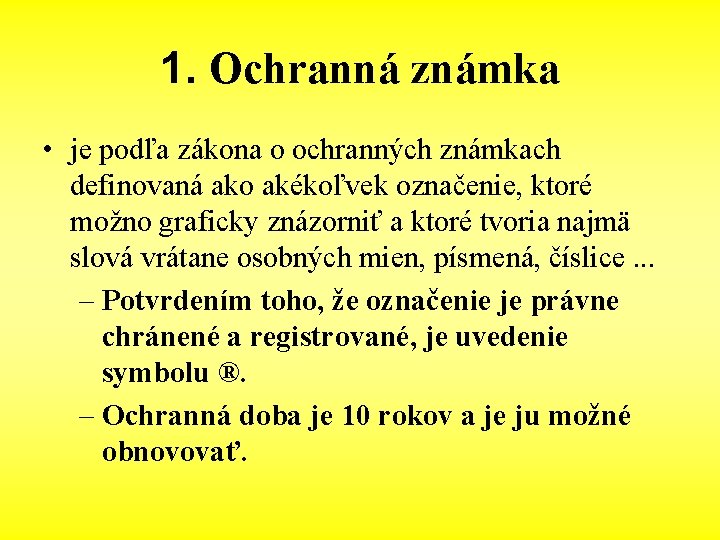 1. Ochranná známka

• je podľa zákona o ochranných známkach definovaná ako akékoľvek označenie, ktoré možno graficky znázorniť a ktoré tvoria najmä slová vrátane osobných mien, písmená, číslice ...

– Potvrdením toho, že označenie je právne chránené a registrované, je uvedenie symbolu ®.

– Ochranná doba je 10 rokov a je ju možné obnovovať.